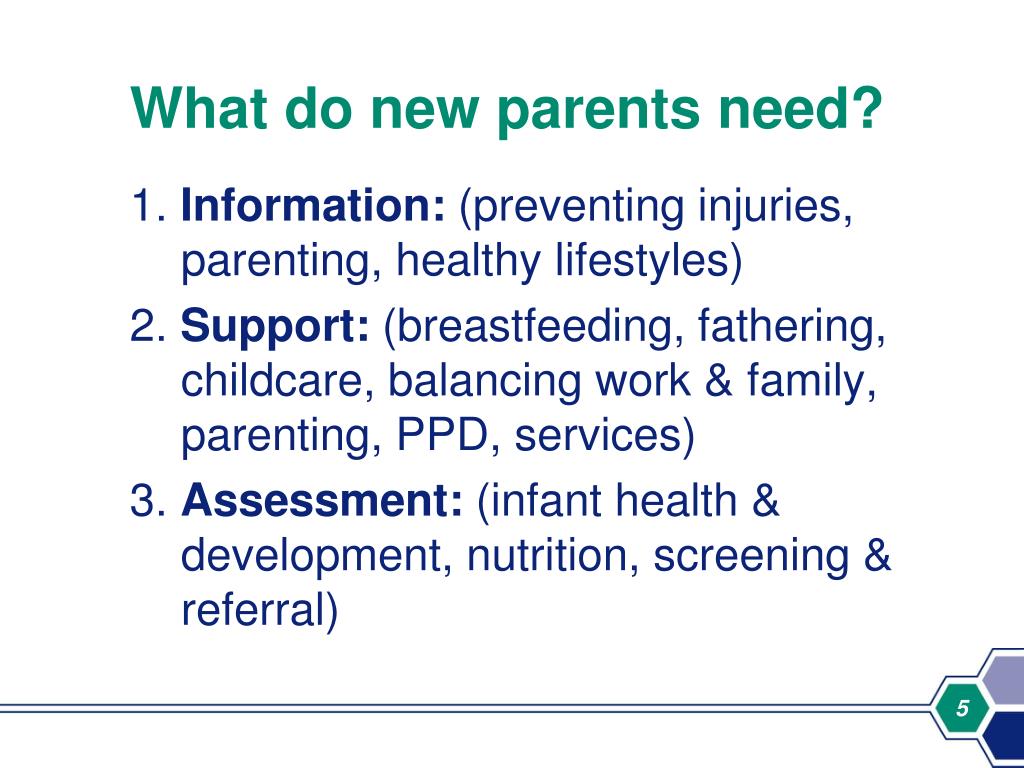 What do new parents need?

1. Information: (preventing injuries, parenting, healthy lifestyles)

2. Support: (breastfeeding, fathering, childcare, balancing work & family, parenting, PPD, services)

3. Assessment: (infant health & development, nutrition, screening & referral)

5